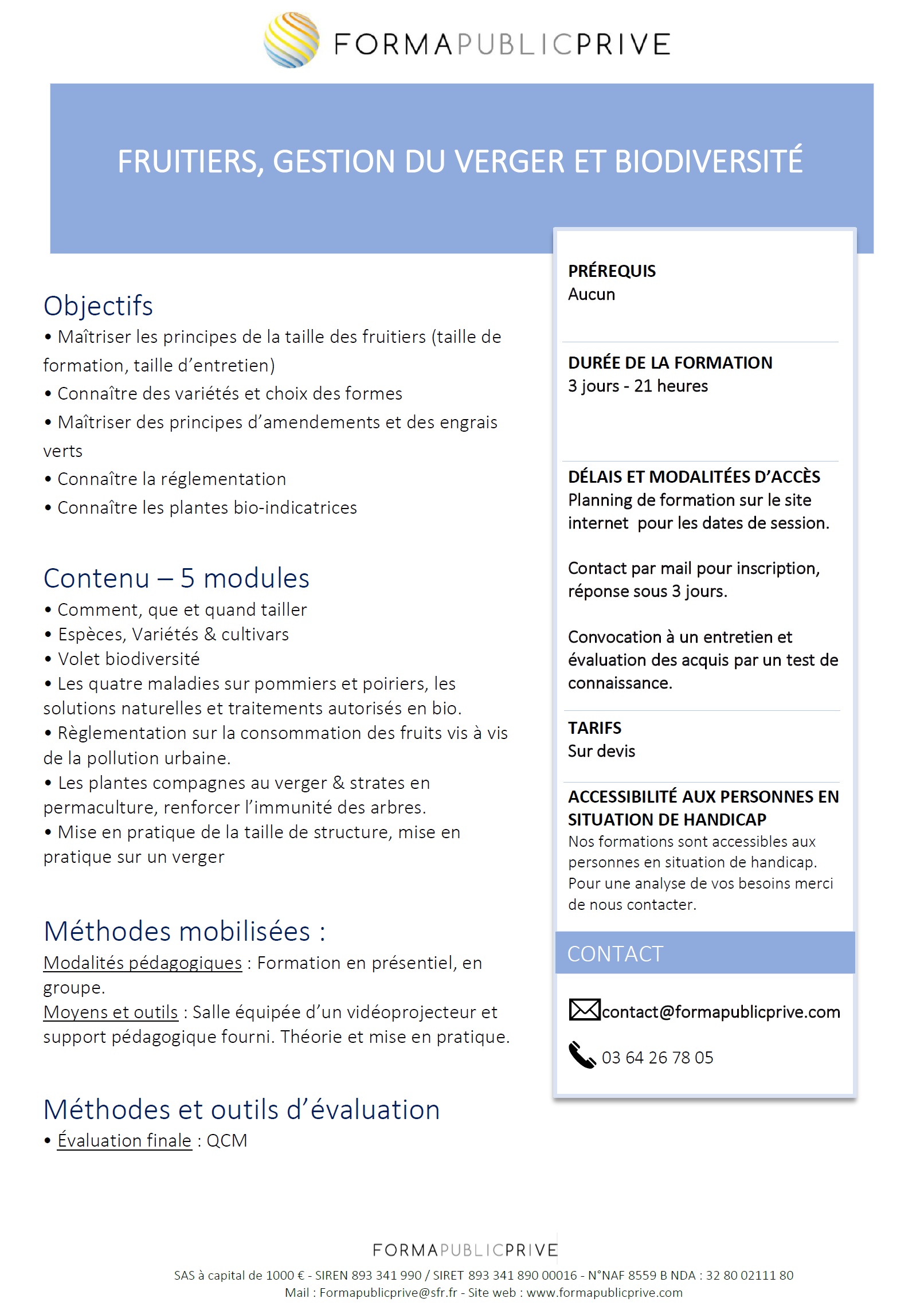 FORMAPUBLICPRIVE

FRUITIERS, GESTION DU VERGER ET BIODIVERSITÉ

Objectifs
• Maîtriser les principes de la taille des fruitiers (taille de formation, taille d'entretien)
• Connaître des variétés et choix des formes
• Maîtriser des principes d'amendements et des engrais verts
• Connaître la réglementation
• Connaître les plantes bio-indicatrices

Contenu – 5 modules
• Comment, que et quand tailler
• Espèces, Variétés & cultivars
• Volet biodiversité
• Les quatre maladies sur pommiers et poiriers, les solutions naturelles et traitements autorisés en bio.
• Règlementation sur la consommation des fruits vis à vis de la pollution urbaine.
• Les plantes compagnes au verger & strates en permaculture, renforcer l'immunité des arbres.
• Mise en pratique de la taille de structure, mise en pratique sur un verger

Méthodes mobilisées :
Modalités pédagogiques : Formation en présentiel, en groupe.
Moyens et outils : Salle équipée d'un vidéoprojecteur et support pédagogique fourni. Théorie et mise en pratique.

Méthodes et outils d'évaluation
• Évaluation finale : QCM

PRÉREQUIS
Aucun

DURÉE DE LA FORMATION
3 jours - 21 heures

DÉLAIS ET MODALITÉES D'ACCÈS
Planning de formation sur le site internet pour les dates de session.

Contact par mail pour inscription, réponse sous 3 jours.

Convocation à un entretien et évaluation des acquis par un test de connaissance.

TARIFS
Sur devis

ACCESSIBILITÉ AUX PERSONNES EN SITUATION DE HANDICAP
Nos formations sont accessibles aux personnes en situation de handicap. Pour une analyse de vos besoins merci de nous contacter.

CONTACT
contact@formapublicprive.com
03 64 26 78 05

FORMAPUBLICPRIVE
SAS à capital de 1000 € - SIREN 893 341 990 / SIRET 893 341 890 00016 - N°NAF 8559 B NDA : 32 80 02111 80
Mail : Formapublicprive@sfr.fr - Site web : www.formapublicprive.com